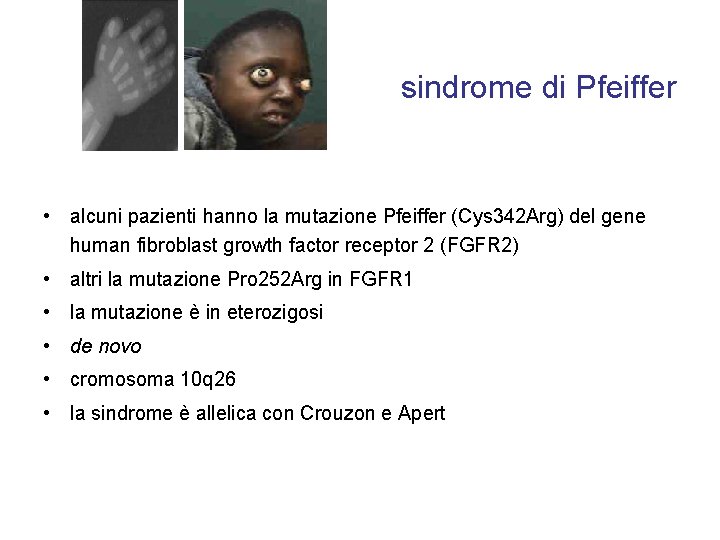 sindrome di Pfeiffer

• alcuni pazienti hanno la mutazione Pfeiffer (Cys342Arg) del gene human fibroblast growth factor receptor 2 (FGFR2)
• altri la mutazione Pro252Arg in FGFR1
• la mutazione è in eterozigosi
• de novo
• cromosoma 10q26
• la sindrome è allelica con Crouzon e Apert